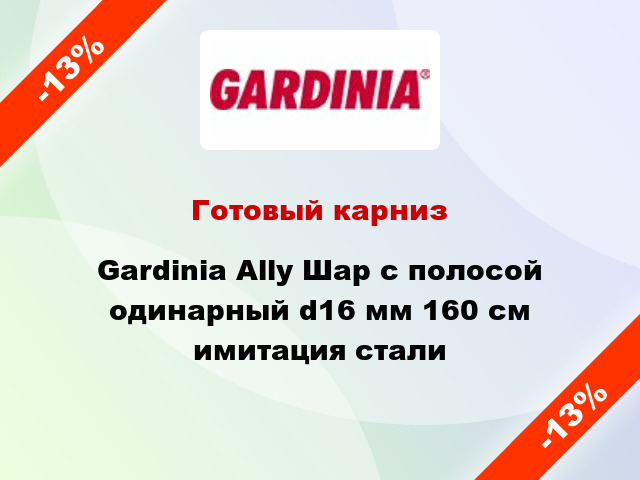 -13%

GARDINIA®

Готовый карниз

Gardinia Ally Шар с полосой одинарный d16 мм 160 см имитация стали

-13%